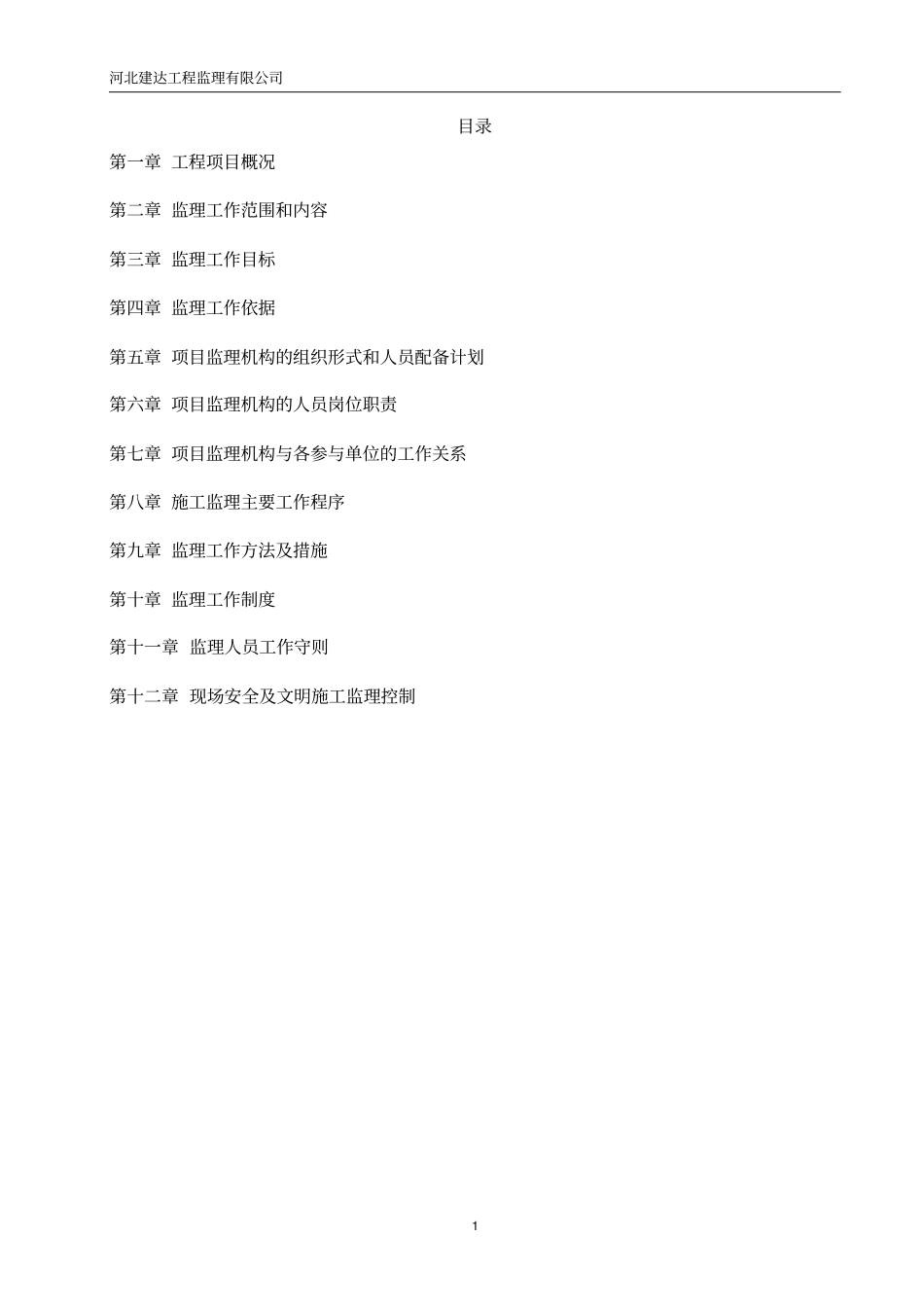 河北建达工程监理有限公司

目录

第一章 工程项目概况

第二章 监理工作范围和内容

第三章 监理工作目标

第四章 监理工作依据

第五章 项目监理机构的组织形式和人员配备计划

第六章 项目监理机构的人员岗位职责

第七章 项目监理机构与各参与单位的工作关系

第八章 施工监理主要工作程序

第九章 监理工作方法及措施

第十章 监理工作制度

第十一章 监理人员工作守则

第十二章 现场安全及文明施工监理控制

1